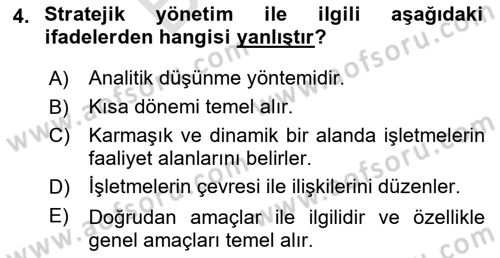 4. Stratejik yönetim ile ilgili aşağıdaki ifadelerden hangisi yanlıştır?

A) Analitik düşünme yöntemidir.
B) Kısa dönemi temel alır.
C) Karmaşık ve dinamik bir alanda işletmelerin faaliyet alanlarını belirler.
D) İşletmelerin çevresi ile ilişkilerini düzenler.
E) Doğrudan amaçlar ile ilgilidir ve özellikle genel amaçları temel alır.

www.aofsoru.com